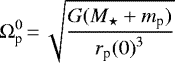 $\Omega_{\mathrm{p}}^{0} = \sqrt{\frac{G(M_{\star} + m_{\mathrm{p}})}{r_{\mathrm{p}}(0)^{3}}}$